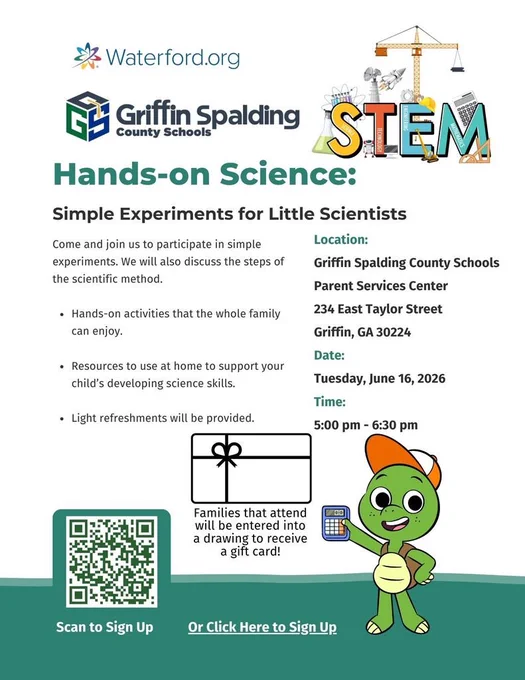 Waterford.org

GS Griffin Spalding County Schools

STEM

Hands-on Science:

Simple Experiments for Little Scientists

Come and join us to participate in simple experiments. We will also discuss the steps of the scientific method.

- Hands-on activities that the whole family can enjoy.
- Resources to use at home to support your child's developing science skills.
- Light refreshments will be provided.

Location:
Griffin Spalding County Schools
Parent Services Center
234 East Taylor Street
Griffin, GA 30224

Date:
Tuesday, June 16, 2026

Time:
5:00 pm - 6:30 pm

Families that attend will be entered into a drawing to receive a gift card!

Scan to Sign Up

Or Click Here to Sign Up